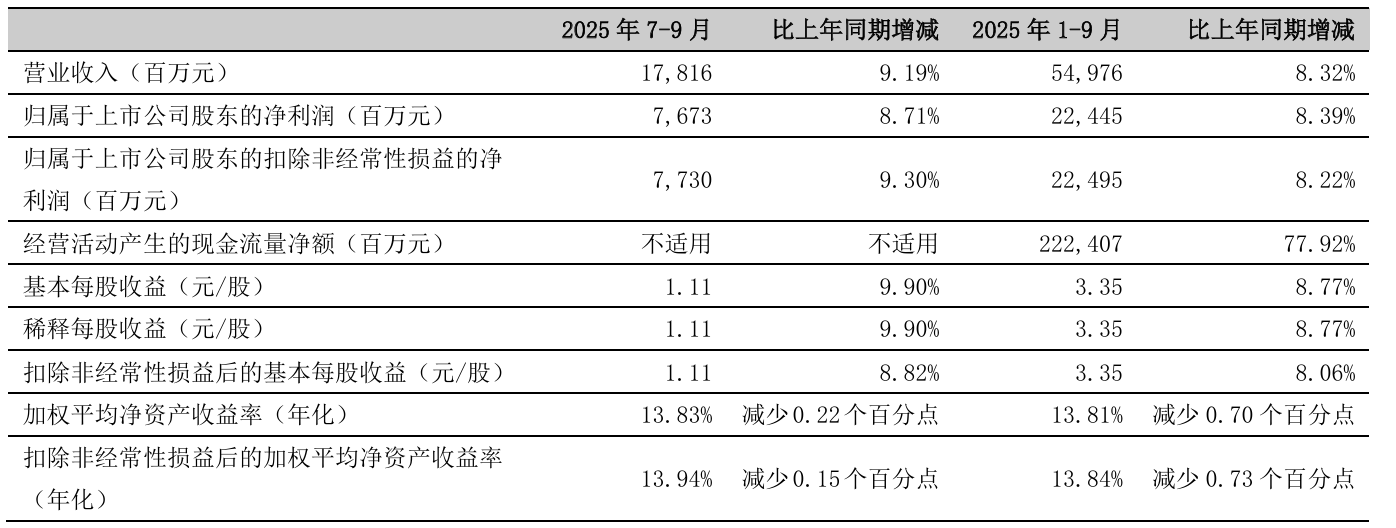 |  | 2025年7-9月 | 比上年同期增减 | 2025年1-9月 | 比上年同期增减 |
|---|---|---|---|---|
| 营业收入（百万元） | 17,816 | 9.19% | 54,976 | 8.32% |
| 归属于上市公司股东的净利润（百万元） | 7,673 | 8.71% | 22,445 | 8.39% |
| 归属于上市公司股东的扣除非经常性损益的净利润（百万元） | 7,730 | 9.30% | 22,495 | 8.22% |
| 经营活动产生的现金流量净额（百万元） | 不适用 | 不适用 | 222,407 | 77.92% |
| 基本每股收益（元/股） | 1.11 | 9.90% | 3.35 | 8.77% |
| 稀释每股收益（元/股） | 1.11 | 9.90% | 3.35 | 8.77% |
| 扣除非经常性损益后的基本每股收益（元/股） | 1.11 | 8.82% | 3.35 | 8.06% |
| 加权平均净资产收益率（年化） | 13.83% | 减少0.22个百分点 | 13.81% | 减少0.70个百分点 |
| 扣除非经常性损益后的加权平均净资产收益率（年化） | 13.94% | 减少0.15个百分点 | 13.84% | 减少0.73个百分点 |